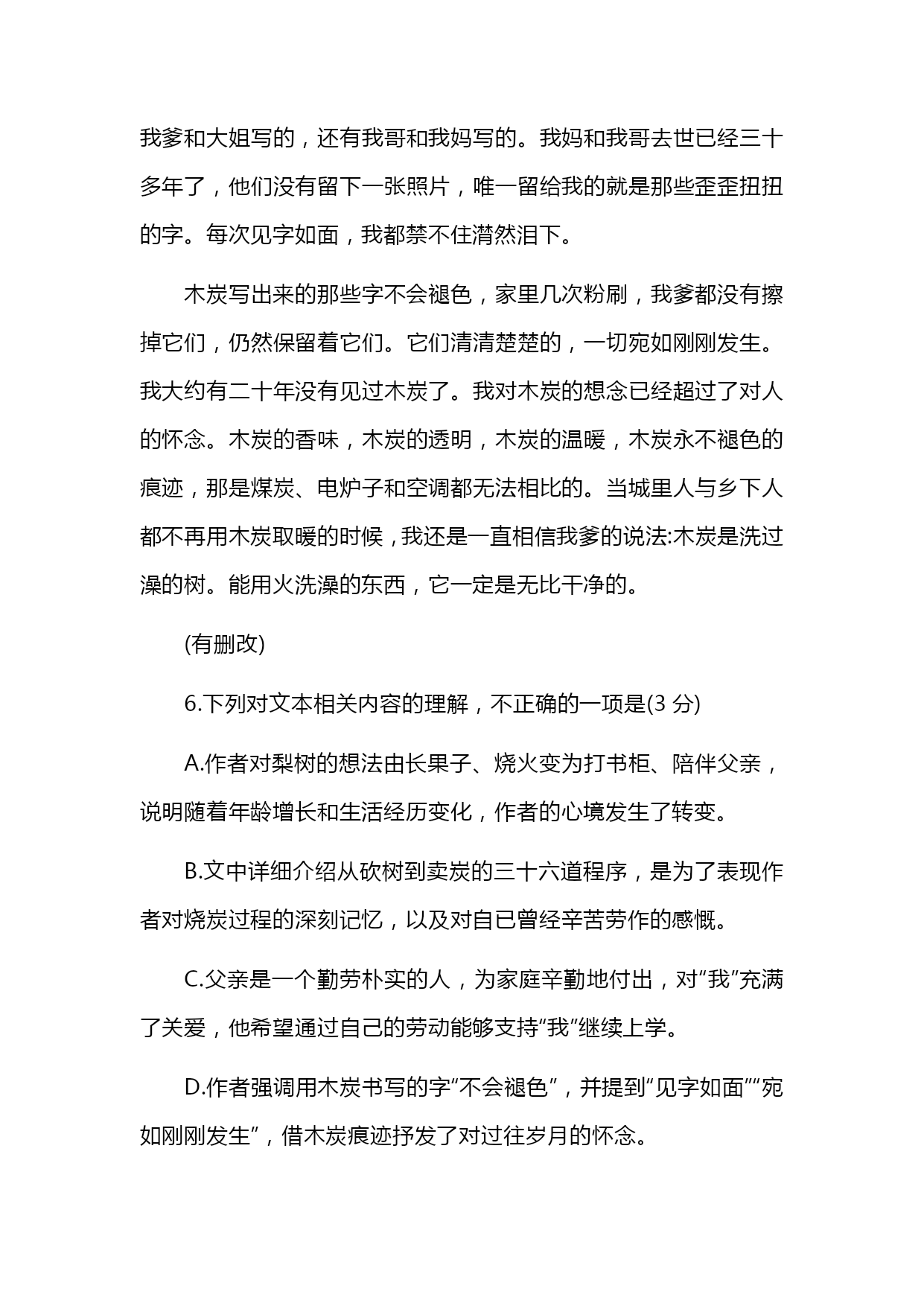 我爹和大姐写的，还有我哥和我妈写的。我妈和我哥去世已经三十多年了，他们没有留下一张照片，唯一留给我的就是那些歪歪扭扭的字。每次见字如面，我都禁不住潸然泪下。

木炭写出来的那些字不会褪色，家里几次粉刷，我爹都没有擦掉它们，仍然保留着它们。它们清清楚楚的，一切宛如刚刚发生。我大约有二十年没有见过木炭了。我对木炭的想念已经超过了对人的怀念。木炭的香味，木炭的透明，木炭的温暖，木炭永不褪色的痕迹，那是煤炭、电炉子和空调都无法相比的。当城里人与乡下人都不再用木炭取暖的时候，我还是一直相信我爹的说法:木炭是洗过澡的树。能用火洗澡的东西，它一定是无比干净的。

(有删改)

6.下列对文本相关内容的理解，不正确的一项是(3 分)

A.作者对梨树的想法由长果子、烧火变为打书柜、陪伴父亲，说明随着年龄增长和生活经历变化，作者的心境发生了转变。

B.文中详细介绍从砍树到卖炭的三十六道程序，是为了表现作者对烧炭过程的深刻记忆，以及对自已曾经辛苦劳作的感慨。

C.父亲是一个勤劳朴实的人，为家庭辛勤地付出，对“我”充满了关爱，他希望通过自己的劳动能够支持“我”继续上学。

D.作者强调用木炭书写的字“不会褪色”，并提到“见字如面”“宛如刚刚发生”，借木炭痕迹抒发了对过往岁月的怀念。